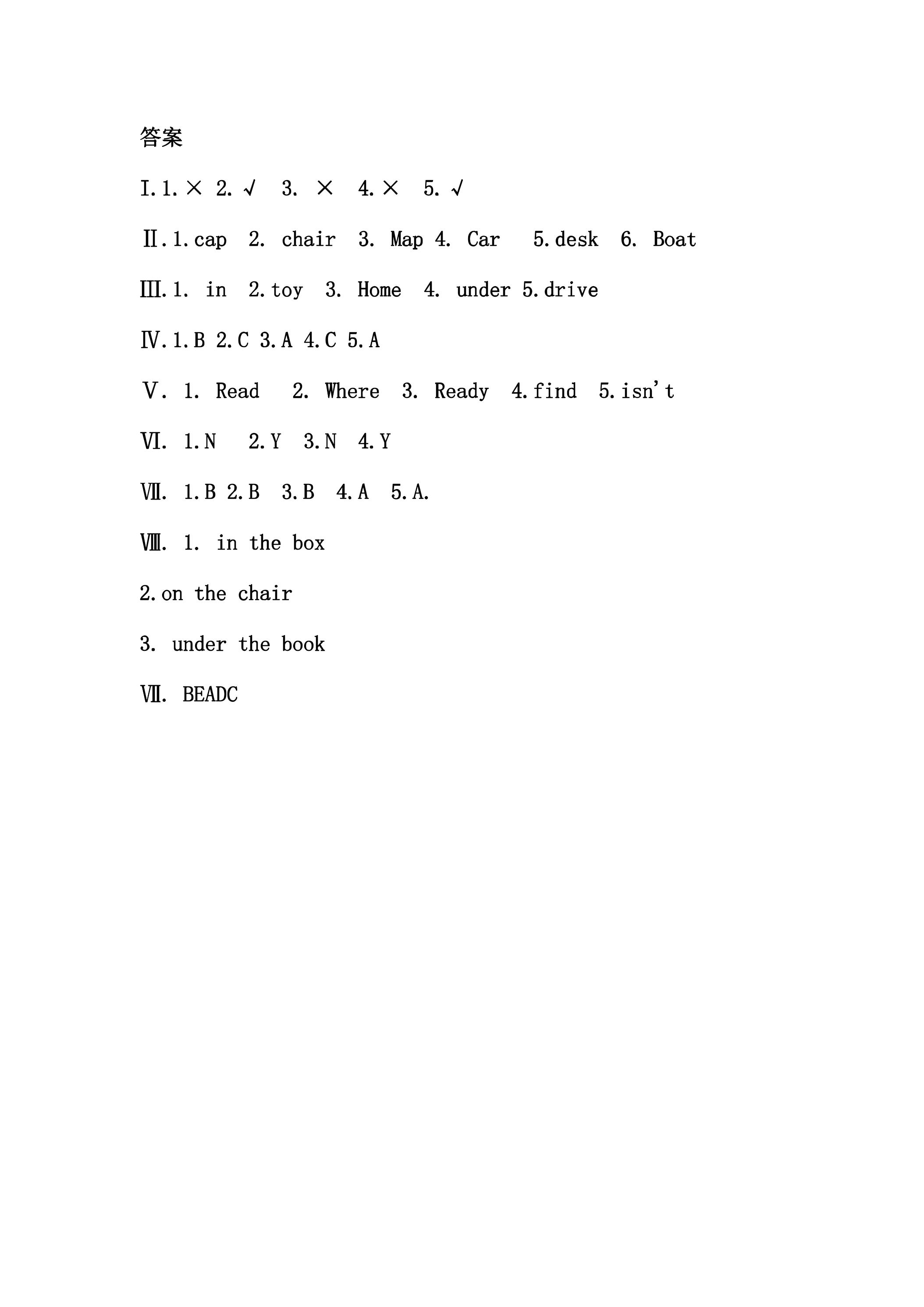 答案

I.1.× 2.√ 3. × 4.× 5.√

Ⅱ.1.cap 2. chair 3. Map 4. Car 5.desk 6. Boat

Ⅲ.1. in 2.toy 3. Home 4. under 5.drive

Ⅳ.1.B 2.C 3.A 4.C 5.A

Ⅴ. 1. Read 2. Where 3. Ready 4.find 5.isn't

Ⅵ. 1.N 2.Y 3.N 4.Y

Ⅶ. 1.B 2.B 3.B 4.A 5.A.

Ⅷ. 1. in the box

2.on the chair

3. under the book

Ⅶ. BEADC